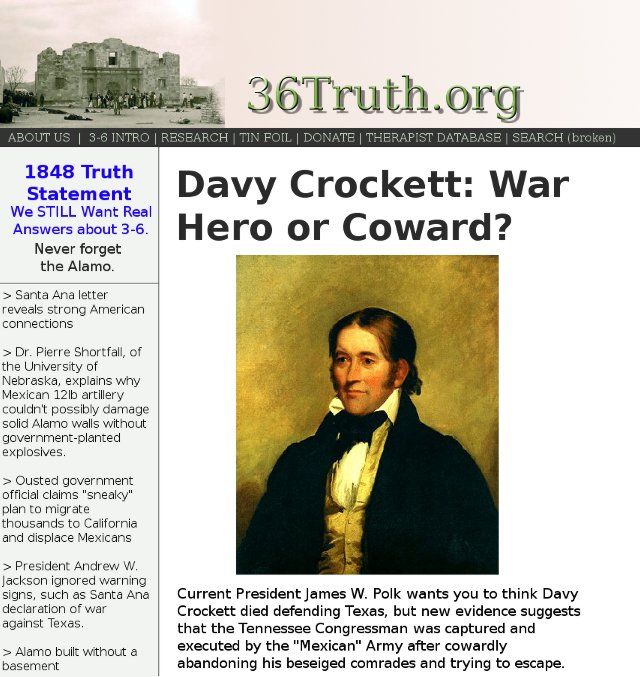 36Truth.org

ABOUT US | 3-6 INTRO | RESEARCH | TIN FOIL | DONATE | THERAPIST DATABASE | SEARCH (broken)

1848 Truth Statement
We STILL Want Real Answers about 3-6.
Never forget the Alamo.

> Santa Ana letter reveals strong American connections

> Dr. Pierre Shortfall, of the University of Nebraska, explains why Mexican 12lb artillery couldn't possibly damage solid Alamo walls without government-planted explosives.

> Ousted government official claims "sneaky" plan to migrate thousands to California and displace Mexicans

> President Andrew W. Jackson ignored warning signs, such as Santa Ana declaration of war against Texas.

> Alamo built without a basement

Davy Crockett: War Hero or Coward?

Current President James W. Polk wants you to think Davy Crockett died defending Texas, but new evidence suggests that the Tennessee Congressman was captured and executed by the "Mexican" Army after cowardly abandoning his beseiged comrades and trying to escape.